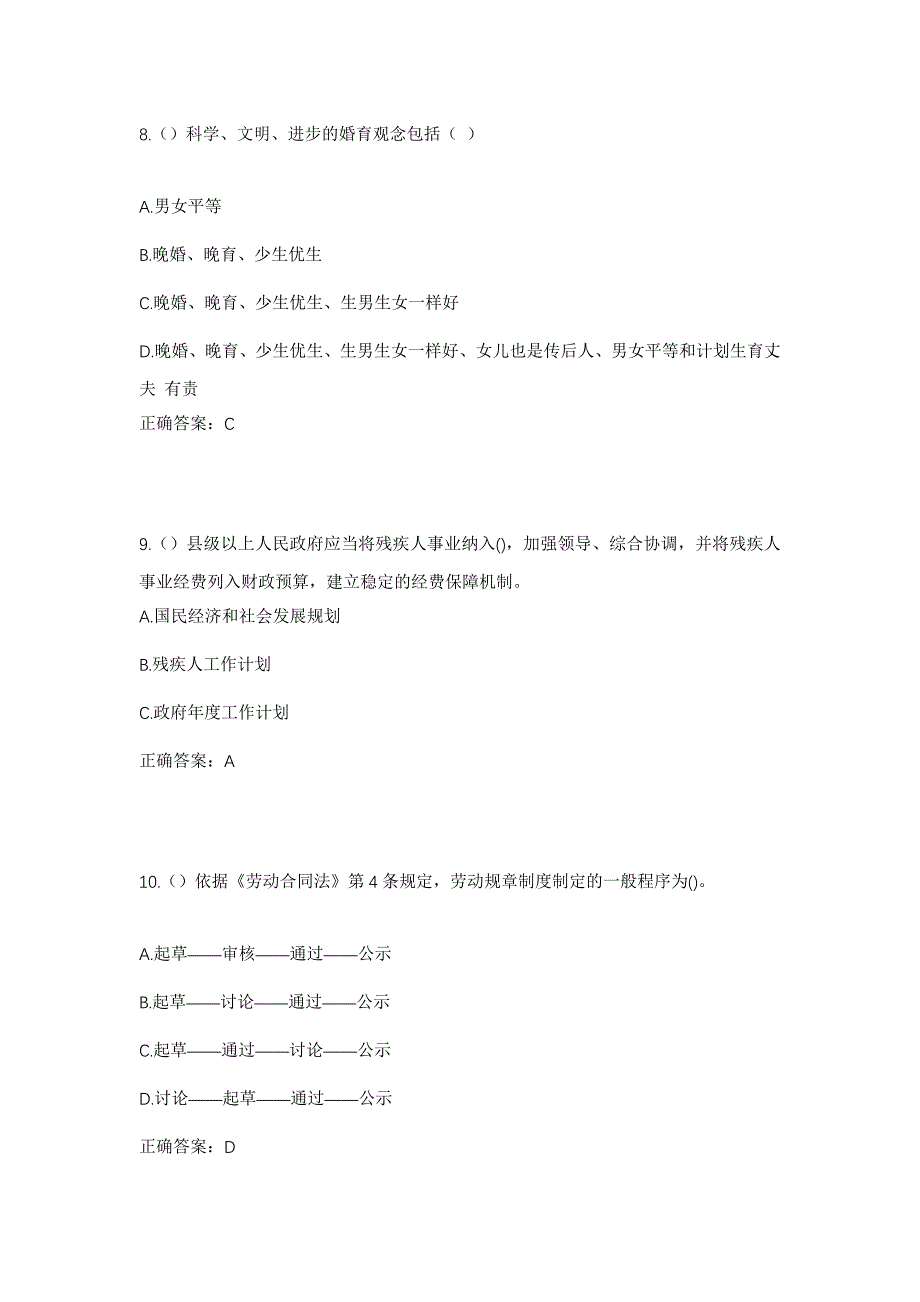 8.（）科学、文明、进步的婚育观念包括（ ）

A.男女平等

B.晚婚、晚育、少生优生

C.晚婚、晚育、少生优生、生男生女一样好

D.晚婚、晚育、少生优生、生男生女一样好、女儿也是传后人、男女平等和计划生育丈夫 有责

正确答案：C

9.（）县级以上人民政府应当将残疾人事业纳入()，加强领导、综合协调，并将残疾人事业经费列入财政预算，建立稳定的经费保障机制。

A.国民经济和社会发展规划

B.残疾人工作计划

C.政府年度工作计划

正确答案：A

10.（）依据《劳动合同法》第 4 条规定，劳动规章制度制定的一般程序为()。

A.起草——审核——通过——公示

B.起草——讨论——通过——公示

C.起草——通过——讨论——公示

D.讨论——起草——通过——公示

正确答案：D